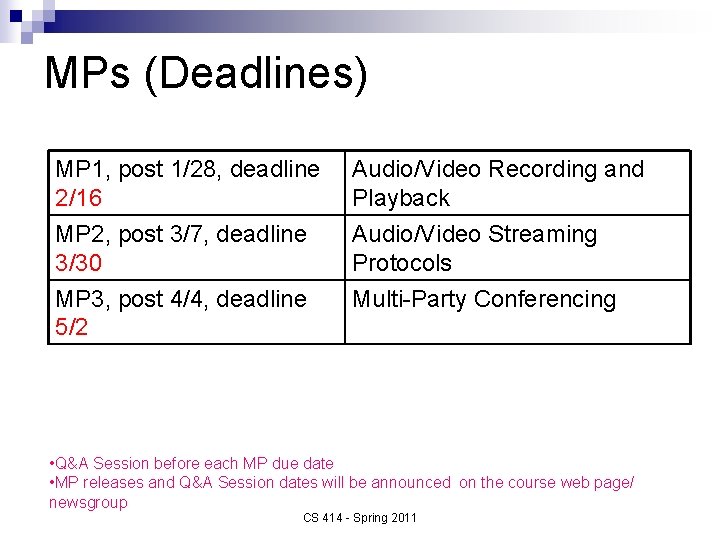 MPs (Deadlines)

| MP1, post 1/28, deadline 2/16 | Audio/Video Recording and Playback |
|---|---|
| MP2, post 3/7, deadline 3/30 | Audio/Video Streaming Protocols |
| MP3, post 4/4, deadline 5/2 | Multi-Party Conferencing |

• Q&A Session before each MP due date
• MP releases and Q&A Session dates will be announced on the course web page/ newsgroup

CS 414 - Spring 2011